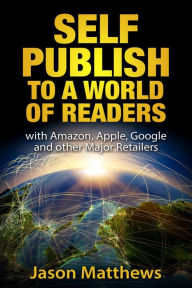 SELF PUBLISH TO A WORLD OF READERS

with Amazon, Apple, Google and other Major Retailers

Jason Matthews